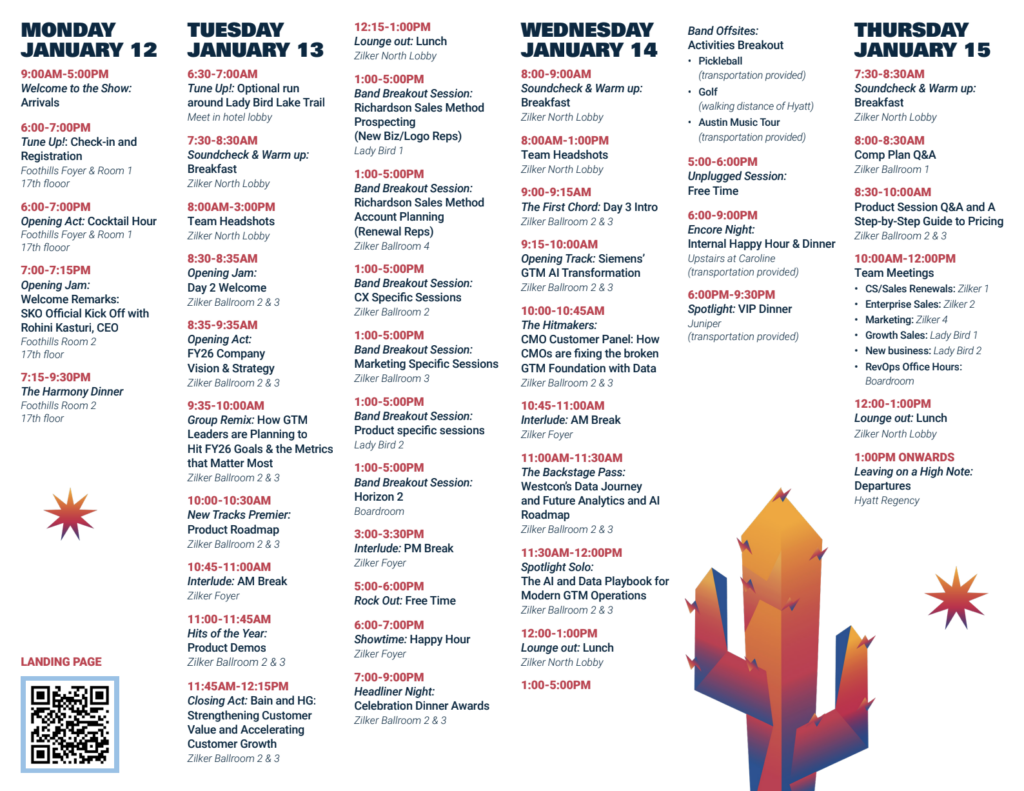 MONDAY JANUARY 12

9:00AM-5:00PM
Welcome to the Show: Arrivals

6:00-7:00PM
Tune Up!: Check-in and Registration
Foothills Foyer & Room 1
17th flooor

6:00-7:00PM
Opening Act: Cocktail Hour
Foothills Foyer & Room 1
17th flooor

7:00-7:15PM
Opening Jam: Welcome Remarks: SKO Official Kick Off with Rohini Kasturi, CEO
Foothills Room 2
17th floor

7:15-9:30PM
The Harmony Dinner
Foothills Room 2
17th floor

LANDING PAGE

TUESDAY JANUARY 13

6:30-7:00AM
Tune Up!: Optional run around Lady Bird Lake Trail
Meet in hotel lobby

7:30-8:30AM
Soundcheck & Warm up: Breakfast
Zilker North Lobby

8:00AM-3:00PM
Team Headshots
Zilker North Lobby

8:30-8:35AM
Opening Jam: Day 2 Welcome
Zilker Ballroom 2 & 3

8:35-9:35AM
Opening Act: FY26 Company Vision & Strategy
Zilker Ballroom 2 & 3

9:35-10:00AM
Group Remix: How GTM Leaders are Planning to Hit FY26 Goals & the Metrics that Matter Most
Zilker Ballroom 2 & 3

10:00-10:30AM
New Tracks Premier: Product Roadmap
Zilker Ballroom 2 & 3

10:45-11:00AM
Interlude: AM Break
Zilker Foyer

11:00-11:45AM
Hits of the Year: Product Demos
Zilker Ballroom 2 & 3

11:45AM-12:15PM
Closing Act: Bain and HG: Strengthening Customer Value and Accelerating Customer Growth
Zilker Ballroom 2 & 3

12:15-1:00PM
Lounge out: Lunch
Zilker North Lobby

1:00-5:00PM
Band Breakout Session: Richardson Sales Method Prospecting (New Biz/Logo Reps)
Lady Bird 1

1:00-5:00PM
Band Breakout Session: Richardson Sales Method Account Planning (Renewal Reps)
Zilker Ballroom 4

1:00-5:00PM
Band Breakout Session: CX Specific Sessions
Zilker Ballroom 2

1:00-5:00PM
Band Breakout Session: Marketing Specific Sessions
Zilker Ballroom 3

1:00-5:00PM
Band Breakout Session: Product specific sessions
Lady Bird 2

1:00-5:00PM
Band Breakout Session: Horizon 2
Boardroom

3:00-3:30PM
Interlude: PM Break
Zilker Foyer

5:00-6:00PM
Rock Out: Free Time

6:00-7:00PM
Showtime: Happy Hour
Zilker Foyer

7:00-9:00PM
Headliner Night: Celebration Dinner Awards
Zilker Ballroom 2 & 3

WEDNESDAY JANUARY 14

8:00-9:00AM
Soundcheck & Warm up: Breakfast
Zilker North Lobby

8:00AM-1:00PM
Team Headshots
Zilker North Lobby

9:00-9:15AM
The First Chord: Day 3 Intro
Zilker Ballroom 2 & 3

9:15-10:00AM
Opening Track: Siemens' GTM AI Transformation
Zilker Ballroom 2 & 3

10:00-10:45AM
The Hitmakers: CMO Customer Panel: How CMOs are fixing the broken GTM Foundation with Data
Zilker Ballroom 2 & 3

10:45-11:00AM
Interlude: AM Break
Zilker Foyer

11:00AM-11:30AM
The Backstage Pass: Westcon's Data Journey and Future Analytics and AI Roadmap
Zilker Ballroom 2 & 3

11:30AM-12:00PM
Spotlight Solo: The AI and Data Playbook for Modern GTM Operations
Zilker Ballroom 2 & 3

12:00-1:00PM
Lounge out: Lunch
Zilker North Lobby

1:00-5:00PM
Band Offsites: Activities Breakout
• Pickleball (transportation provided)
• Golf (walking distance of Hyatt)
• Austin Music Tour (transportation provided)

5:00-6:00PM
Unplugged Session: Free Time

6:00-9:00PM
Encore Night: Internal Happy Hour & Dinner
Upstairs at Caroline (transportation provided)

6:00PM-9:30PM
Spotlight: VIP Dinner
Juniper (transportation provided)

THURSDAY JANUARY 15

7:30-8:30AM
Soundcheck & Warm up: Breakfast
Zilker North Lobby

8:00-8:30AM
Comp Plan Q&A
Zilker Ballroom 1

8:30-10:00AM
Product Session Q&A and A Step-by-Step Guide to Pricing
Zilker Ballroom 2 & 3

10:00AM-12:00PM
Team Meetings
• CS/Sales Renewals: Zilker 1
• Enterprise Sales: Zilker 2
• Marketing: Zilker 4
• Growth Sales: Lady Bird 1
• New business: Lady Bird 2
• RevOps Office Hours: Boardroom

12:00-1:00PM
Lounge out: Lunch
Zilker North Lobby

1:00PM ONWARDS
Leaving on a High Note: Departures
Hyatt Regency